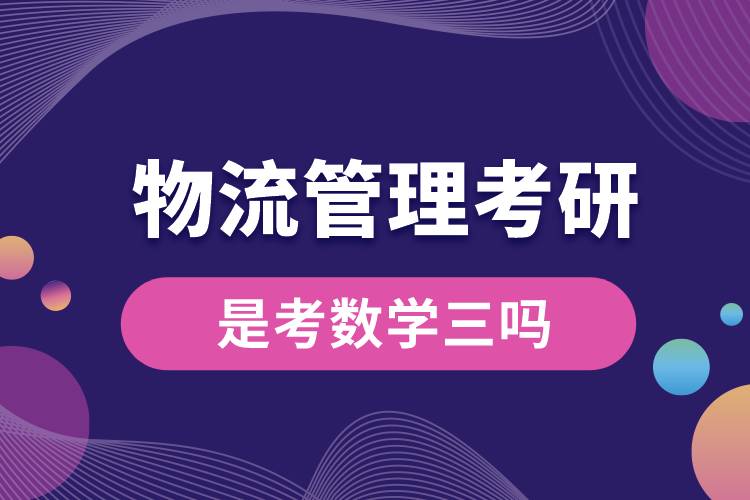 物流管理考研

是考数学三吗